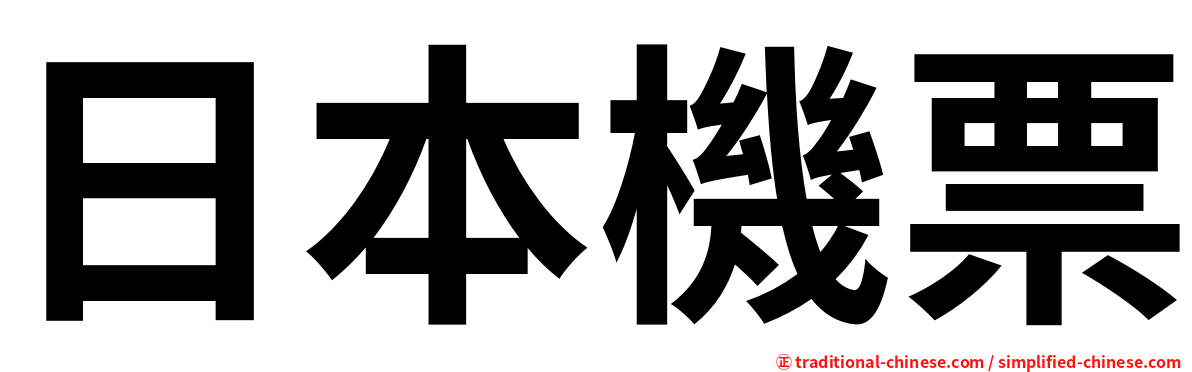 日本機票

㊣ traditional-chinese.com / simplified-chinese.com